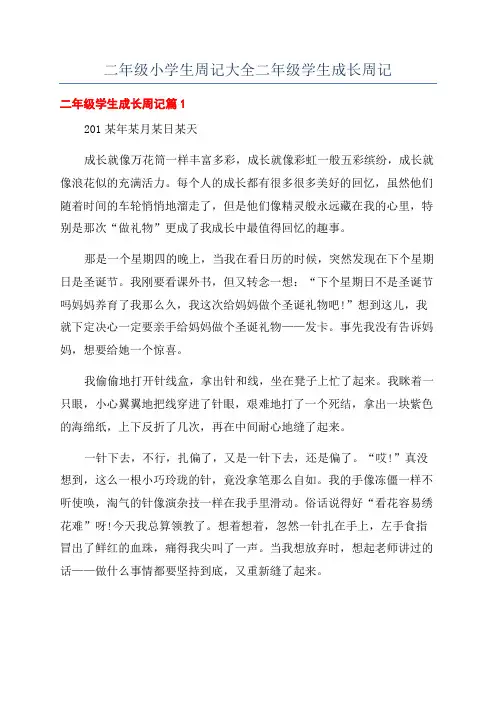 二年级小学生周记大全二年级学生成长周记

二年级学生成长周记篇1

201某年某月某日某天

成长就像万花筒一样丰富多彩，成长就像彩虹一般五彩缤纷，成长就像浪花似的充满活力。每个人的成长都有很多很多美好的回忆，虽然他们随着时间的车轮悄悄地溜走了，但是他们像精灵般永远藏在我的心里，特别是那次“做礼物”更成了我成长中最值得回忆的趣事。

那是一个星期四的晚上，当我在看日历的时候，突然发现在下个星期日是圣诞节。我刚要看课外书，但又转念一想：“下个星期日不是圣诞节吗妈妈养育了我那么久，我这次给妈妈做个圣诞礼物吧!”想到这儿，我就下定决心一定要亲手给妈妈做个圣诞礼物——发卡。事先我没有告诉妈妈，想要给她一个惊喜。

我偷偷地打开针线盒，拿出针和线，坐在凳子上忙了起来。我眯着一只眼，小心翼翼地把线穿进了针眼，艰难地打了一个死结，拿出一块紫色的海绵纸，上下反折了几次，再在中间耐心地缝了起来。

一针下去，不行，扎偏了，又是一针下去，还是偏了。“哎!”真没想到，这么一根小巧玲珑的针，竟没拿笔那么自如。我的手像冻僵一样不听使唤，淘气的针像演杂技一样在我手里滑动。俗话说得好“看花容易绣花难”呀!今天我总算领教了。想着想着，忽然一针扎在手上，左手食指冒出了鲜红的血珠，痛得我尖叫了一声。当我想放弃时，想起老师讲过的话——做什么事情都要坚持到底，又重新缝了起来。